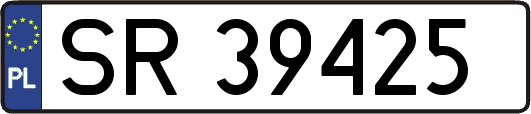 PL
SR 39425